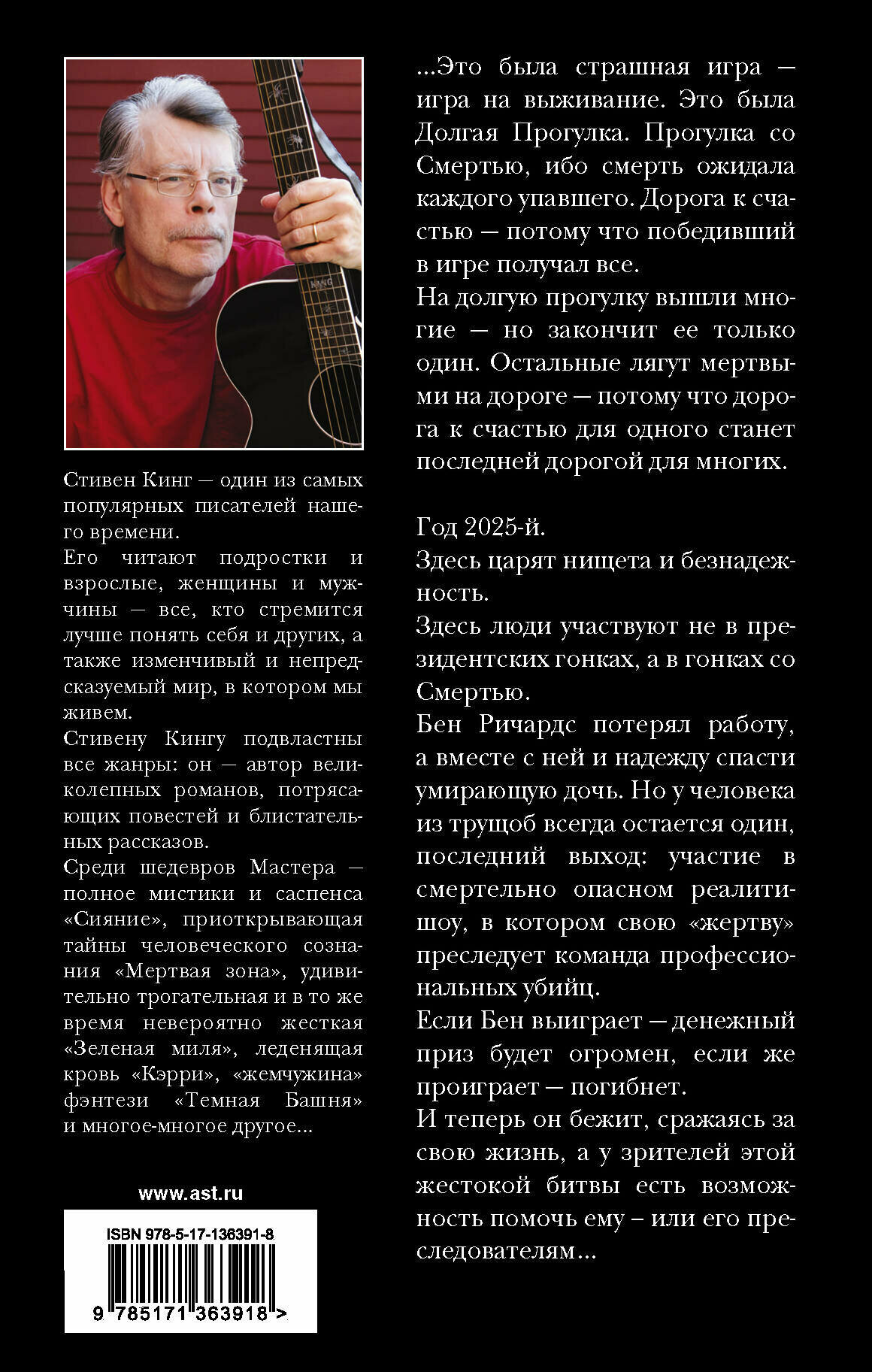 Стивен Кинг — один из самых популярных писателей нашего времени.

Его читают подростки и взрослые, женщины и мужчины — все, кто стремится лучше понять себя и других, а также изменчивый и непредсказуемый мир, в котором мы живем.

Стивену Кингу подвластны все жанры: он — автор великолепных романов, потрясающих повестей и блистательных рассказов.

Среди шедевров Мастера — полное мистики и саспенса «Сияние», приоткрывающая тайны человеческого сознания «Мертвая зона», удивительно трогательная и в то же время невероятно жесткая «Зеленая миля», леденящая кровь «Кэрри», «жемчужина» фэнтези «Темная Башня» и многое-многое другое...

www.ast.ru

ISBN 978-5-17-136391-8

9 785171 363918 >

...Это была страшная игра — игра на выживание. Это была Долгая Прогулка. Прогулка со Смертью, ибо смерть ожидала каждого упавшего. Дорога к счастью — потому что победивший в игре получал все.

На долгую прогулку вышли многие — но закончит ее только один. Остальные лягут мертвыми на дороге — потому что дорога к счастью для одного станет последней дорогой для многих.

Год 2025-й.

Здесь царят нищета и безнадежность.

Здесь люди участвуют не в президентских гонках, а в гонках со Смертью.

Бен Ричардс потерял работу, а вместе с ней и надежду спасти умирающую дочь. Но у человека из трущоб всегда остается один, последний выход: участие в смертельно опасном реалити-шоу, в котором свою «жертву» преследует команда профессиональных убийц.

Если Бен выиграет — денежный приз будет огромен, если же проиграет — погибнет.

И теперь он бежит, сражаясь за свою жизнь, а у зрителей этой жестокой битвы есть возможность помочь ему – или его преследователям...